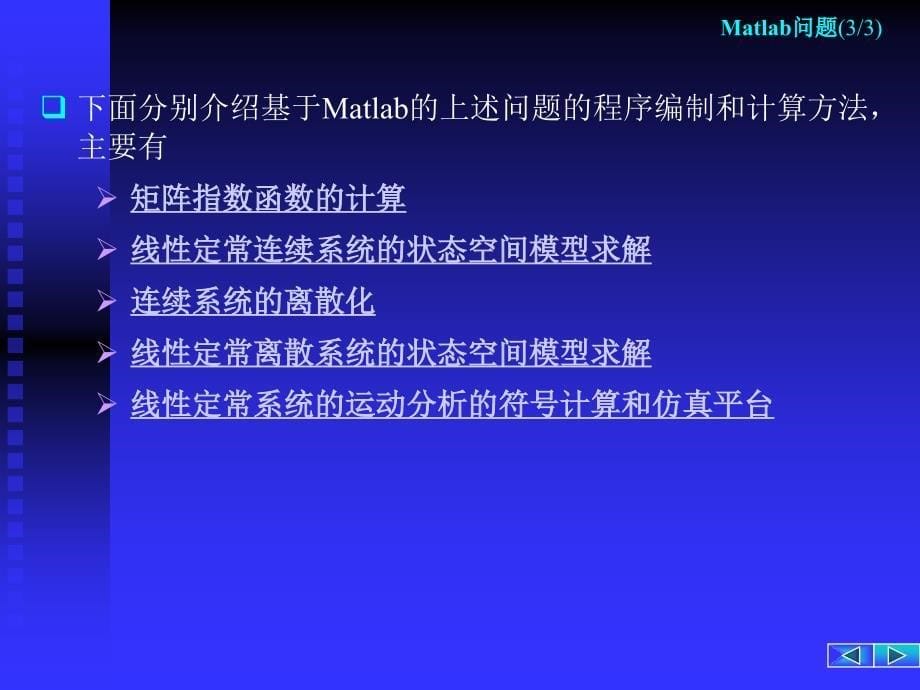 Matlab问题(3/3)

下面分别介绍基于Matlab的上述问题的程序编制和计算方法，主要有

矩阵指数函数的计算

线性定常连续系统的状态空间模型求解

连续系统的离散化

线性定常离散系统的状态空间模型求解

线性定常系统的运动分析的符号计算和仿真平台